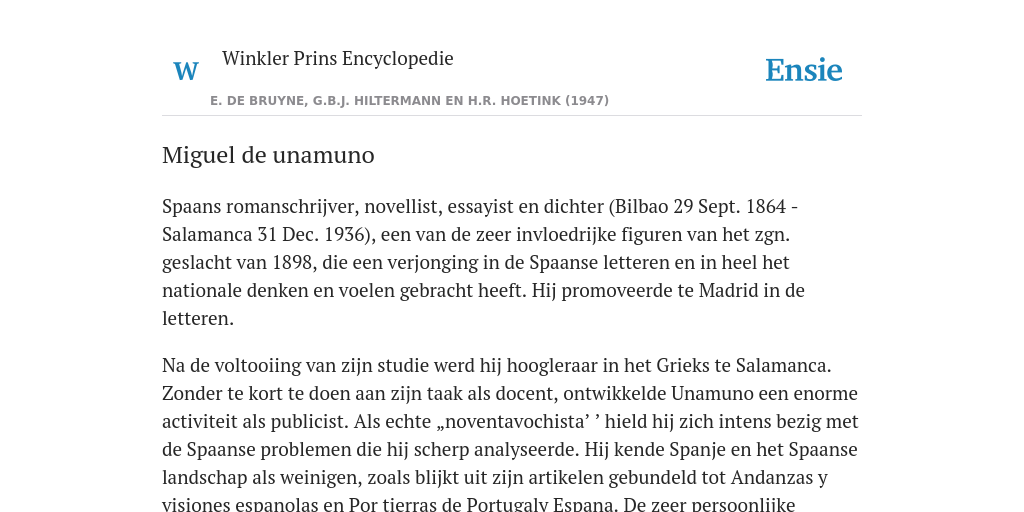 W

Winkler Prins Encyclopedie

Ensie

E. DE BRUYNE, G.B.J. HILTERMANN EN H.R. HOETINK (1947)

Miguel de unamuno

Spaans romanschrijver, novellist, essayist en dichter (Bilbao 29 Sept. 1864 - Salamanca 31 Dec. 1936), een van de zeer invloedrijke figuren van het zgn. geslacht van 1898, die een verjonging in de Spaanse letteren en in heel het nationale denken en voelen gebracht heeft. Hij promoveerde te Madrid in de letteren.

Na de voltooiing van zijn studie werd hij hoogleraar in het Grieks te Salamanca. Zonder te kort te doen aan zijn taak als docent, ontwikkelde Unamuno een enorme activiteit als publicist. Als echte „noventavochista’ ’ hield hij zich intens bezig met de Spaanse problemen die hij scherp analyseerde. Hij kende Spanje en het Spaanse landschap als weinigen, zoals blijkt uit zijn artikelen gebundeld tot Andanzas y visiones espanolas en Por tierras de Portugaly Espana. De zeer persoonlijke